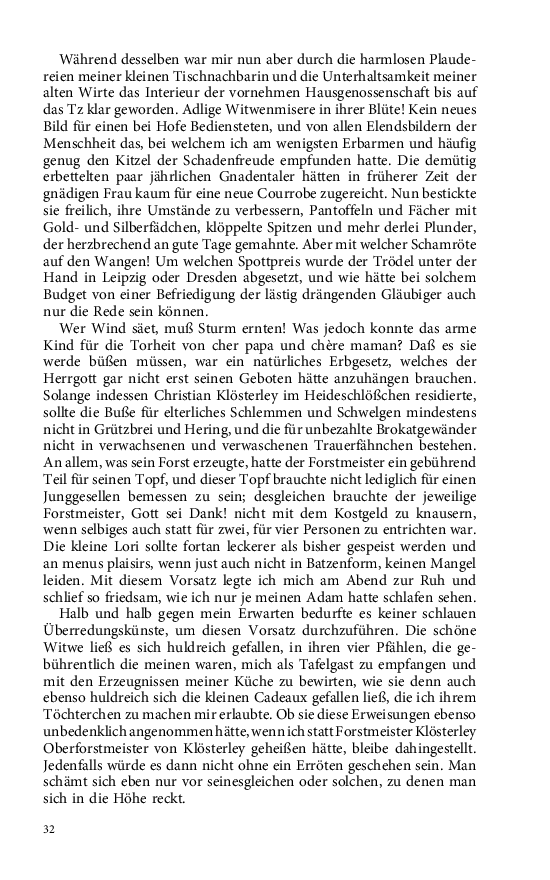 Während desselben war mir nun aber durch die harmlosen Plaudereien meiner kleinen Tischnachbarin und die Unterhaltsamkeit meiner alten Wirte das Interieur der vornehmen Hausgenossenschaft bis auf das Tz klar geworden. Adlige Witwenmisere in ihrer Blüte! Kein neues Bild für einen bei Hofe Bediensteten, und von allen Elendsbildern der Menschheit das, bei welchem ich am wenigsten Erbarmen und häufig genug den Kitzel der Schadenfreude empfunden hatte. Die demütig erbettelten paar jährlichen Gnadentaler hätten in früherer Zeit der gnädigen Frau kaum für eine neue Courrobe zugereicht. Nun bestickte sie freilich, ihre Umstände zu verbessern, Pantoffeln und Fächer mit Gold- und Silberfädchen, klöppelte Spitzen und mehr derlei Plunder, der herzbrechend an gute Tage gemahnte. Aber mit welcher Schamröte auf den Wangen! Um welchen Spottpreis wurde der Trödel unter der Hand in Leipzig oder Dresden abgesetzt, und wie hätte bei solchem Budget von einer Befriedigung der lästig drängenden Gläubiger auch nur die Rede sein können.

Wer Wind säet, muß Sturm ernten! Was jedoch konnte das arme Kind für die Torheit von cher papa und chère maman? Daß es sie werde büßen müssen, war ein natürliches Erbgesetz, welches der Herrgott gar nicht erst seinen Geboten hätte anzuhängen brauchen. Solange indessen Christian Klösterley im Heideschlößchen residierte, sollte die Buße für elterliches Schlemmen und Schwelgen mindestens nicht in Grützbrei und Hering, und die für unbezahlte Brokatgewänder nicht in verwachsenen und verwaschenen Trauerfähnchen bestehen. An allem, was sein Forst erzeugte, hatte der Forstmeister ein gebührend Teil für seinen Topf, und dieser Topf brauchte nicht lediglich für einen Junggesellen bemessen zu sein; desgleichen brauchte der jeweilige Forstmeister, Gott sei Dank! nicht mit dem Kostgeld zu knausern, wenn selbiges auch statt für zwei, für vier Personen zu entrichten war. Die kleine Lori sollte fortan leckerer als bisher gespeist werden und an menus plaisirs, wenn just auch nicht in Batzenform, keinen Mangel leiden. Mit diesem Vorsatz legte ich mich am Abend zur Ruh und schlief so friedsam, wie ich nur je meinen Adam hatte schlafen sehen.

Halb und halb gegen mein Erwarten bedurfte es keiner schlauen Überredungskünste, um diesen Vorsatz durchzuführen. Die schöne Witwe ließ es sich huldreich gefallen, in ihren vier Pfählen, die gebührentlich die meinen waren, mich als Tafelgast zu empfangen und mit den Erzeugnissen meiner Küche zu bewirten, wie sie denn auch ebenso huldreich sich die kleinen Cadeaux gefallen ließ, die ich ihrem Töchterchen zu machen mir erlaubte. Ob sie diese Erweisungen ebenso unbedenklich angenommen hätte, wenn ich statt Forstmeister Klösterley Oberforstmeister von Klösterley geheißen hätte, bleibe dahingestellt. Jedenfalls würde es dann nicht ohne ein Erröten geschehen sein. Man schämt sich eben nur vor seinesgleichen oder solchen, zu denen man sich in die Höhe reckt.

32